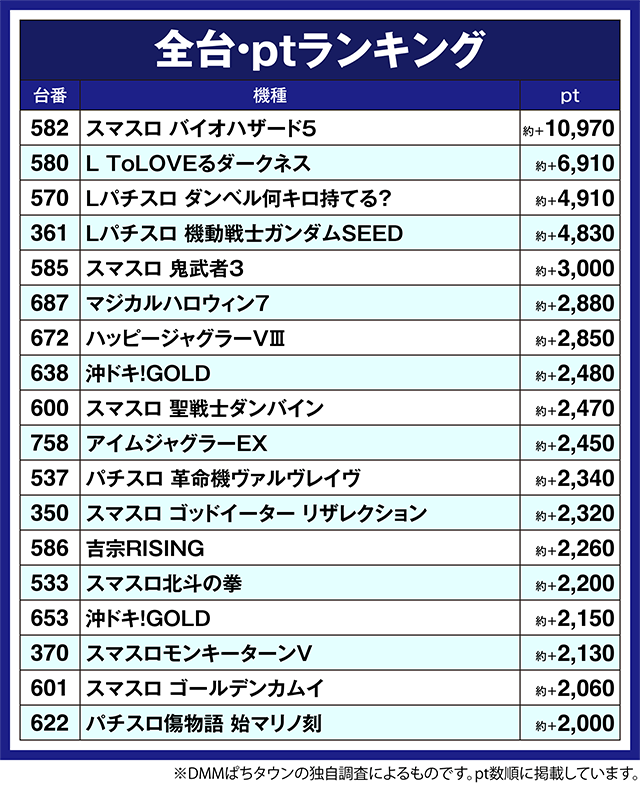 全台･ptランキング

| 台番 | 機種 | pt |
|---|---|---|
| 582 | スマスロ バイオハザード5 | 約+10,970 |
| 580 | L ToLOVEるダークネス | 約+6,910 |
| 570 | Lパチスロ ダンベル何キロ持てる? | 約+4,910 |
| 361 | Lパチスロ 機動戦士ガンダムSEED | 約+4,830 |
| 585 | スマスロ 鬼武者3 | 約+3,000 |
| 687 | マジカルハロウィン7 | 約+2,880 |
| 672 | ハッピージャグラーVⅢ | 約+2,850 |
| 638 | 沖ドキ!GOLD | 約+2,480 |
| 600 | スマスロ 聖戦士ダンバイン | 約+2,470 |
| 758 | アイムジャグラーEX | 約+2,450 |
| 537 | パチスロ 革命機ヴァルヴレイヴ | 約+2,340 |
| 350 | スマスロ ゴッドイーター リザレクション | 約+2,320 |
| 586 | 吉宗RISING | 約+2,260 |
| 533 | スマスロ北斗の拳 | 約+2,200 |
| 653 | 沖ドキ!GOLD | 約+2,150 |
| 370 | スマスロモンキーターンV | 約+2,130 |
| 601 | スマスロ ゴールデンカムイ | 約+2,060 |
| 622 | パチスロ傷物語 始マリノ刻 | 約+2,000 |

※DMMぱちタウンの独自調査によるものです。pt数順に掲載しています。